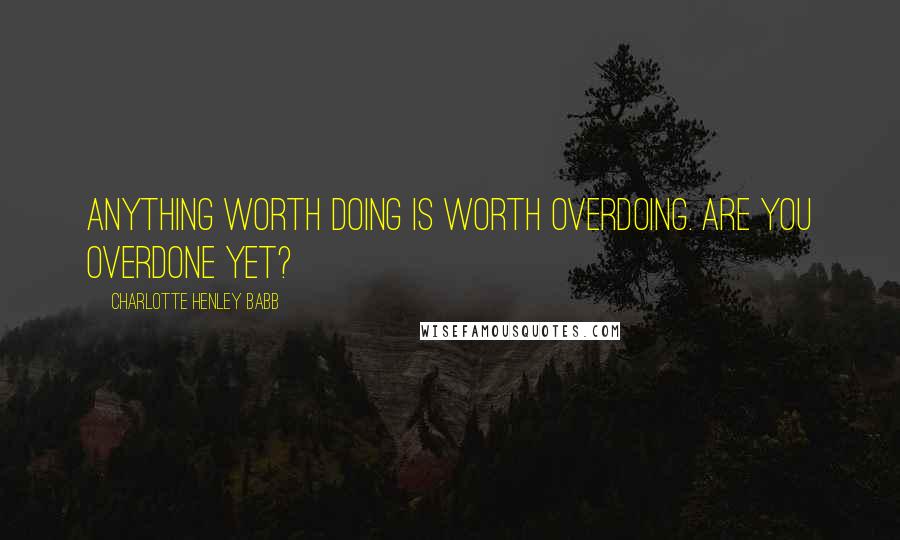 ANYTHING WORTH DOING IS WORTH OVERDOING. ARE YOU OVERDONE YET?

CHARLOTTE HENLEY BABB

WISEFAMOUSQUOTES.COM